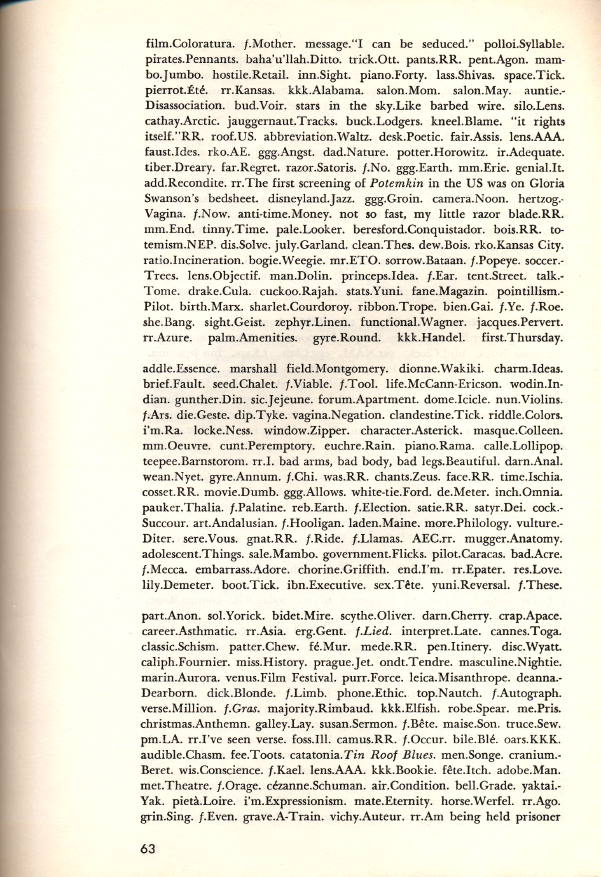 film.Coloratura. f.Mother. message."I can be seduced." polloi.Syllable. pirates.Pennants. baha'u'llah.Ditto. trick.Ott. pants.RR. pent.Agon. mambo.Jumbo. hostile.Retail. inn.Sight. piano.Forty. lass.Shivas. space.Tick. pierrot.Été. rr.Kansas. kkk.Alabama. salon.Mom. salon.May. auntie.-Disassociation. bud.Voir. stars in the sky.Like barbed wire. silo.Lens. cathay.Arctic. jauggernaut.Tracks. buck.Lodgers. kneel.Blame. "it rights itself."RR. roof.US. abbreviation.Waltz. desk.Poetic. fair.Assis. lens.AAA. faust.Ides. rko.AE. ggg.Angst. dad.Nature. potter.Horowitz. ir.Adequate. tiber.Dreary. far.Regret. razor.Satoris. f.No. ggg.Earth. mm.Eric. genial.It. add.Recondite. rr.The first screening of Potemkin in the US was on Gloria Swanson's bedsheet. disneyland.Jazz. ggg.Groin. camera.Noon. hertzog.-Vagina. f.Now. anti-time.Money. not so fast, my little razor blade.RR. mm.End. tinny.Time. pale.Looker. beresford.Conquistador. bois.RR. totemism.NEP. dis.Solve. july.Garland. clean.Thes. dew.Bois. rko.Kansas City. ratio.Incineration. bogie.Weegie. mr.ETO. sorrow.Bataan. f.Popeye. soccer.-Trees. lens.Objectif. man.Dolin. princeps.Idea. f.Ear. tent.Street. talk.-Tome. drake.Cula. cuckoo.Rajah. stats.Yuni. fane.Magazin. pointillism.-Pilot. birth.Marx. sharlet.Courdoroy. ribbon.Trope. bien.Gai. f.Ye. f.Roe. she.Bang. sight.Geist. zephyr.Linen. functional.Wagner. jacques.Pervert. rr.Azure. palm.Amenities. gyre.Round. kkk.Handel. first.Thursday.

addle.Essence. marshall field.Montgomery. dionne.Wakiki. charm.Ideas. brief.Fault. seed.Chalet. f.Viable. f.Tool. life.McCann-Ericson. wodin.Indian. gunther.Din. sic.Jejeune. forum.Apartment. dome.Icicle. nun.Violins. f.Ars. die.Geste. dip.Tyke. vagina.Negation. clandestine.Tick. riddle.Colors. i'm.Ra. locke.Ness. window.Zipper. character.Asterick. masque.Colleen. mm.Oeuvre. cunt.Peremptory. euchre.Rain. piano.Rama. calle.Lollipop. teepee.Barnstorom. rr.I. bad arms, bad body, bad legs.Beautiful. darn.Anal. wean.Nyet. gyre.Annum. f.Chi. was.RR. chants.Zeus. face.RR. time.Ischia. cosset.RR. movie.Dumb. ggg.Allows. white-tie.Ford. de.Meter. inch.Omnia. pauker.Thalia. f.Palatine. reb.Earth. f.Election. satie.RR. satyr.Dei. cock.-Succour. art.Andalusian. f.Hooligan. laden.Maine. more.Philology. vulture.-Diter. sere.Vous. gnat.RR. f.Ride. f.Llamas. AEC.rr. mugger.Anatomy. adolescent.Things. sale.Mambo. government.Flicks. pilot.Caracas. bad.Acre. f.Mecca. embarrass.Adore. chorine.Griffith. end.I'm. rr.Epater. res.Love. lily.Demeter. boot.Tick. ibn.Executive. sex.Tête. yuni.Reversal. f.These.

part.Anon. sol.Yorick. bidet.Mire. scythe.Oliver. darn.Cherry. crap.Apace. career.Asthmatic. rr.Asia. erg.Gent. f.Lied. interpret.Late. cannes.Toga. classic.Schism. patter.Chew. fé.Mur. mede.RR. pen.Itinery. disc.Wyatt. caliph.Fournier. miss.History. prague.Jet. ondt.Tendre. masculine.Nightie. marin.Aurora. venus.Film Festival. purr.Force. leica.Misanthrope. deanna.-Dearborn. dick.Blonde. f.Limb. phone.Ethic. top.Nautch. f.Autograph. verse.Million. f.Gras. majority.Rimbaud. kkk.Elfish. robe.Spear. me.Pris. christmas.Anthemn. galley.Lay. susan.Sermon. f.Bête. maise.Son. truce.Sew. pm.LA. rr.I've seen verse. foss.Ill. camus.RR. f.Occur. bile.Blé. oars.KKK. audible.Chasm. fee.Toots. catatonia.Tin Roof Blues. men.Songe. cranium.-Beret. wis.Conscience. f.Kael. lens.AAA. kkk.Bookie. fête.Itch. adobe.Man. met.Theatre. f.Orage. cézanne.Schuman. air.Condition. bell.Grade. yaktai.-Yak. pietà.Loire. i'm.Expressionism. mate.Eternity. horse.Werfel. rr.Ago. grin.Sing. f.Even. grave.A-Train. vichy.Auteur. rr.Am being held prisoner

63